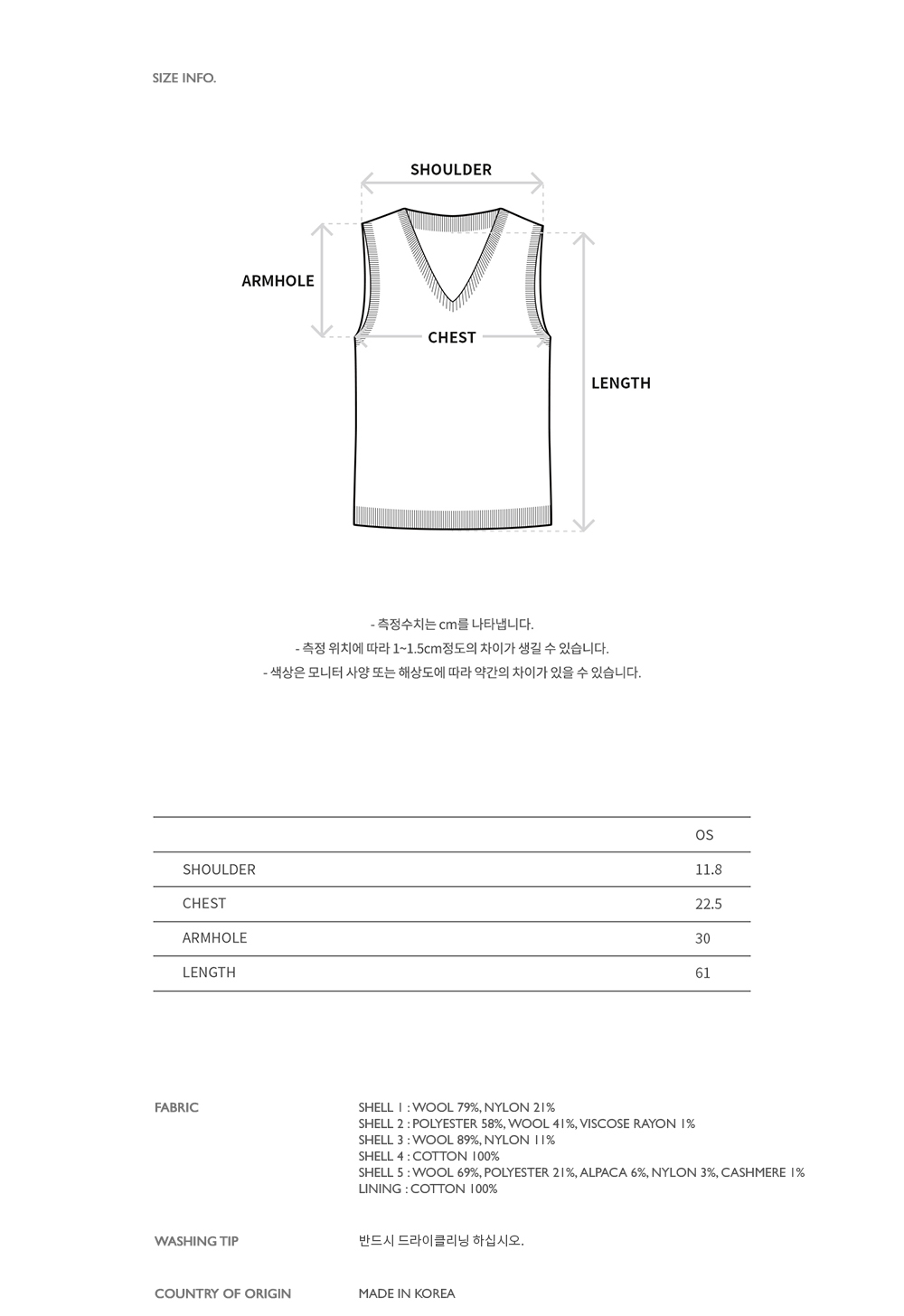 SIZE INFO.

SHOULDER

ARMHOLE

CHEST

LENGTH

- 측정수치는 cm를 나타냅니다.
- 측정 위치에 따라 1~1.5cm정도의 차이가 생길 수 있습니다.
- 색상은 모니터 사양 또는 해상도에 따라 약간의 차이가 있을 수 있습니다.

| | OS |
|---|---|
| SHOULDER | 11.8 |
| CHEST | 22.5 |
| ARMHOLE | 30 |
| LENGTH | 61 |

FABRIC

SHELL 1 : WOOL 79%, NYLON 21%
SHELL 2 : POLYESTER 58%, WOOL 41%, VISCOSE RAYON 1%
SHELL 3 : WOOL 89%, NYLON 11%
SHELL 4 : COTTON 100%
SHELL 5 : WOOL 69%, POLYESTER 21%, ALPACA 6%, NYLON 3%, CASHMERE 1%
LINING : COTTON 100%

WASHING TIP

반드시 드라이클리닝 하십시오.

COUNTRY OF ORIGIN

MADE IN KOREA